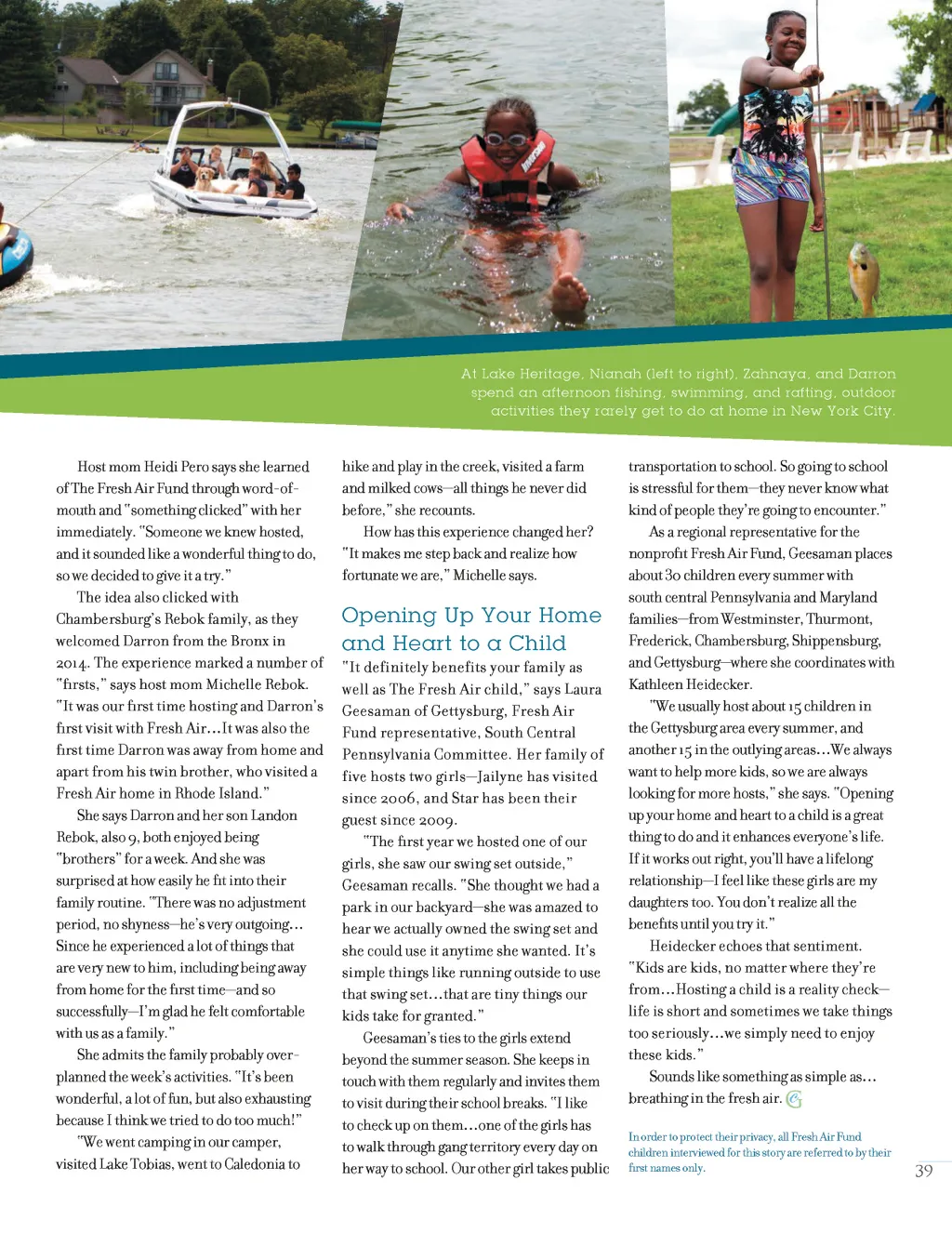 At Lake Heritage, Nianah (left to right), Zahnaya, and Darron spend an afternoon fishing, swimming, and rafting, outdoor activities they rarely get to do at home in New York City.

Host mom Heidi Pero says she learned of The Fresh Air Fund through word-of-mouth and "something clicked" with her immediately. "Someone we knew hosted, and it sounded like a wonderful thing to do, so we decided to give it a try."

The idea also clicked with Chambersburg's Rebok family, as they welcomed Darron from the Bronx in 2014. The experience marked a number of "firsts," says host mom Michelle Rebok. "It was our first time hosting and Darron's first visit with Fresh Air…It was also the first time Darron was away from home and apart from his twin brother, who visited a Fresh Air home in Rhode Island."

She says Darron and her son Landon Rebok, also 9, both enjoyed being "brothers" for a week. And she was surprised at how easily he fit into their family routine. "There was no adjustment period, no shyness—he's very outgoing… Since he experienced a lot of things that are very new to him, including being away from home for the first time—and so successfully—I'm glad he felt comfortable with us as a family."

She admits the family probably over-planned the week's activities. "It's been wonderful, a lot of fun, but also exhausting because I think we tried to do too much!"

"We went camping in our camper, visited Lake Tobias, went to Caledonia to hike and play in the creek, visited a farm and milked cows—all things he never did before," she recounts.

How has this experience changed her? "It makes me step back and realize how fortunate we are," Michelle says.

Opening Up Your Home and Heart to a Child

"It definitely benefits your family as well as The Fresh Air child," says Laura Geesaman of Gettysburg, Fresh Air Fund representative, South Central Pennsylvania Committee. Her family of five hosts two girls—Jailyne has visited since 2006, and Star has been their guest since 2009.

"The first year we hosted one of our girls, she saw our swing set outside," Geesaman recalls. "She thought we had a park in our backyard—she was amazed to hear we actually owned the swing set and she could use it anytime she wanted. It's simple things like running outside to use that swing set…that are tiny things our kids take for granted."

Geesaman's ties to the girls extend beyond the summer season. She keeps in touch with them regularly and invites them to visit during their school breaks. "I like to check up on them…one of the girls has to walk through gang territory every day on her way to school. Our other girl takes public transportation to school. So going to school is stressful for them—they never know what kind of people they're going to encounter."

As a regional representative for the nonprofit Fresh Air Fund, Geesaman places about 30 children every summer with south central Pennsylvania and Maryland families—from Westminster, Thurmont, Frederick, Chambersburg, Shippensburg, and Gettysburg—where she coordinates with Kathleen Heidecker.

"We usually host about 15 children in the Gettysburg area every summer, and another 15 in the outlying areas…We always want to help more kids, so we are always looking for more hosts," she says. "Opening up your home and heart to a child is a great thing to do and it enhances everyone's life. If it works out right, you'll have a lifelong relationship—I feel like these girls are my daughters too. You don't realize all the benefits until you try it."

Heidecker echoes that sentiment. "Kids are kids, no matter where they're from…Hosting a child is a reality check—life is short and sometimes we take things too seriously…we simply need to enjoy these kids."

Sounds like something as simple as… breathing in the fresh air.

In order to protect their privacy, all Fresh Air Fund children interviewed for this story are referred to by their first names only.

39